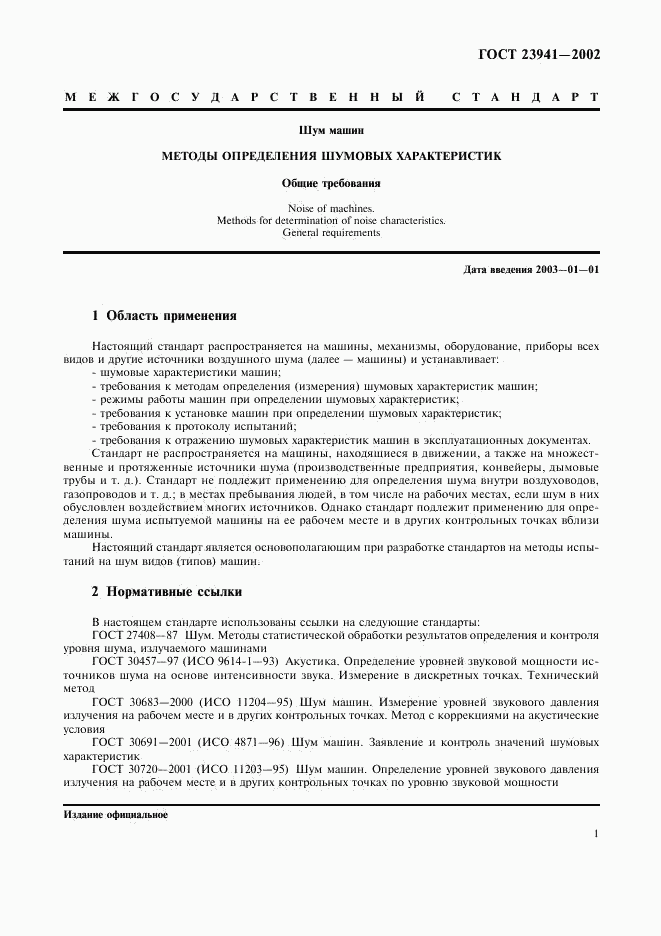 ГОСТ 23941—2002

МЕЖГОСУДАРСТВЕННЫЙ СТАНДАРТ

Шум машин

МЕТОДЫ ОПРЕДЕЛЕНИЯ ШУМОВЫХ ХАРАКТЕРИСТИК

Общие требования

Noise of machines.
Methods for determination of noise characteristics.
General requirements

Дата введения 2003—01—01

1 Область применения

Настоящий стандарт распространяется на машины, механизмы, оборудование, приборы всех видов и другие источники воздушного шума (далее — машины) и устанавливает:
- шумовые характеристики машин;
- требования к методам определения (измерения) шумовых характеристик машин;
- режимы работы машин при определении шумовых характеристик;
- требования к установке машин при определении шумовых характеристик;
- требования к протоколу испытаний;
- требования к отражению шумовых характеристик машин в эксплуатационных документах.

Стандарт не распространяется на машины, находящиеся в движении, а также на множественные и протяженные источники шума (производственные предприятия, конвейеры, дымовые трубы и т. д.). Стандарт не подлежит применению для определения шума внутри воздуховодов, газопроводов и т. д.; в местах пребывания людей, в том числе на рабочих местах, если шум в них обусловлен воздействием многих источников. Однако стандарт подлежит применению для определения шума испытуемой машины на ее рабочем месте и в других контрольных точках вблизи машины.

Настоящий стандарт является основополагающим при разработке стандартов на методы испытаний на шум видов (типов) машин.

2 Нормативные ссылки

В настоящем стандарте использованы ссылки на следующие стандарты:
ГОСТ 27408—87 Шум. Методы статистической обработки результатов определения и контроля уровня шума, излучаемого машинами
ГОСТ 30457—97 (ИСО 9614-1—93) Акустика. Определение уровней звуковой мощности источников шума на основе интенсивности звука. Измерение в дискретных точках. Технический метод
ГОСТ 30683—2000 (ИСО 11204—95) Шум машин. Измерение уровней звукового давления излучения на рабочем месте и в других контрольных точках. Метод с коррекциями на акустические условия
ГОСТ 30691—2001 (ИСО 4871—96) Шум машин. Заявление и контроль значений шумовых характеристик
ГОСТ 30720—2001 (ИСО 11203—95) Шум машин. Определение уровней звукового давления излучения на рабочем месте и в других контрольных точках по уровню звуковой мощности

Издание официальное

1